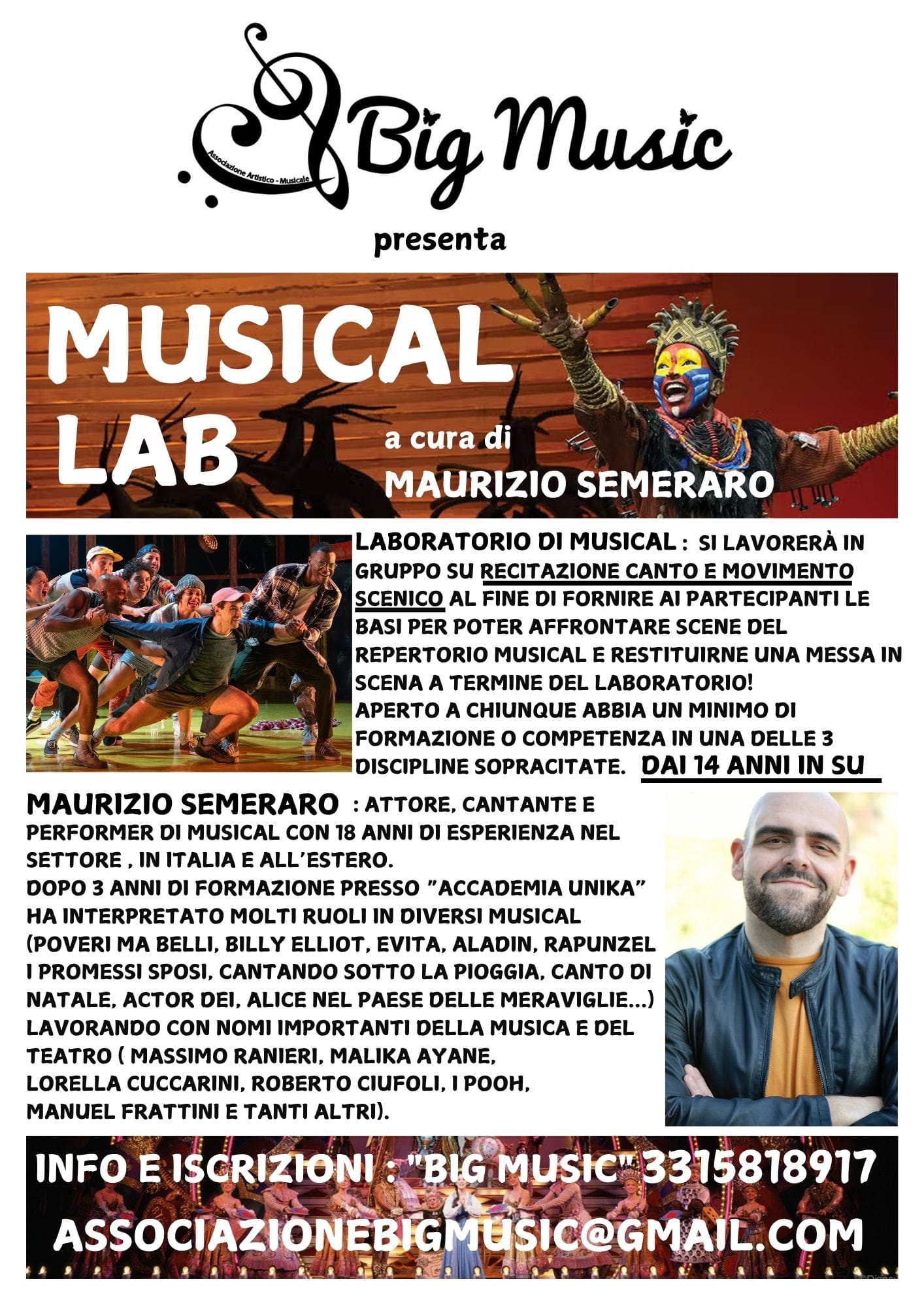 Associazione Artistico - Musicale
Big Music

presenta

MUSICAL LAB

a cura di
MAURIZIO SEMERARO

LABORATORIO DI MUSICAL : SI LAVORERÀ IN GRUPPO SU RECITAZIONE CANTO E MOVIMENTO SCENICO AL FINE DI FORNIRE AI PARTECIPANTI LE BASI PER POTER AFFRONTARE SCENE DEL REPERTORIO MUSICAL E RESTITUIRNE UNA MESSA IN SCENA A TERMINE DEL LABORATORIO!
APERTO A CHIUNQUE ABBIA UN MINIMO DI FORMAZIONE O COMPETENZA IN UNA DELLE 3 DISCIPLINE SOPRACITATE. DAI 14 ANNI IN SU

MAURIZIO SEMERARO : ATTORE, CANTANTE E PERFORMER DI MUSICAL CON 18 ANNI DI ESPERIENZA NEL SETTORE , IN ITALIA E ALL'ESTERO.
DOPO 3 ANNI DI FORMAZIONE PRESSO "ACCADEMIA UNIKA" HA INTERPRETATO MOLTI RUOLI IN DIVERSI MUSICAL (POVERI MA BELLI, BILLY ELLIOT, EVITA, ALADIN, RAPUNZEL I PROMESSI SPOSI, CANTANDO SOTTO LA PIOGGIA, CANTO DI NATALE, ACTOR DEI, ALICE NEL PAESE DELLE MERAVIGLIE...) LAVORANDO CON NOMI IMPORTANTI DELLA MUSICA E DEL TEATRO ( MASSIMO RANIERI, MALIKA AYANE, LORELLA CUCCARINI, ROBERTO CIUFOLI, I POOH, MANUEL FRATTINI E TANTI ALTRI).

INFO E ISCRIZIONI : "BIG MUSIC" 3315818917
ASSOCIAZIONEBIGMUSIC@GMAIL.COM